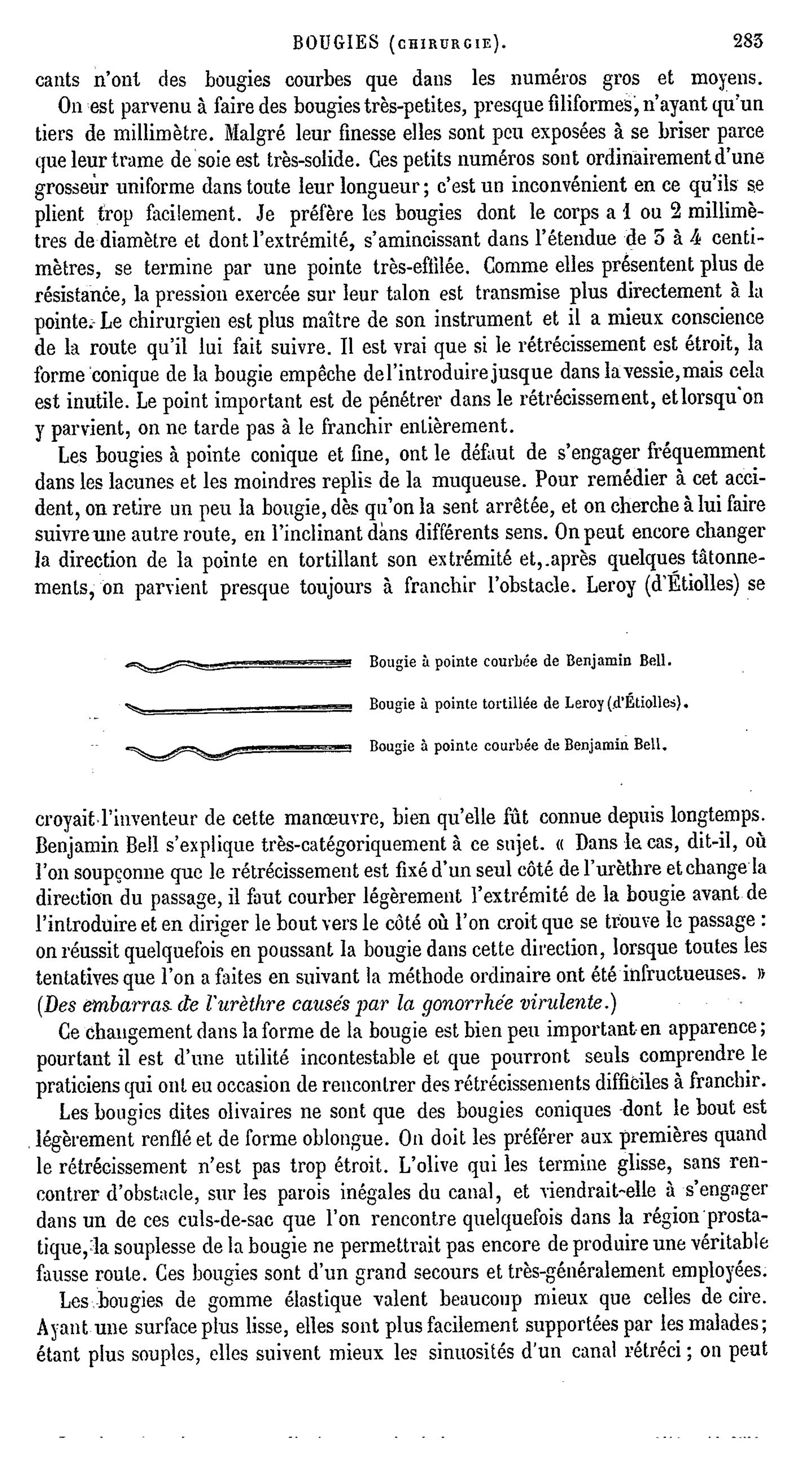 BOUGIES (CHIRURGIE). 283

cants n'ont des bougies courbes que dans les numéros gros et moyens.

On est parvenu à faire des bougies très-petites, presque filiformes, n'ayant qu'un tiers de millimètre. Malgré leur finesse elles sont peu exposées à se briser parce que leur trame de soie est très-solide. Ces petits numéros sont ordinairement d'une grosseur uniforme dans toute leur longueur; c'est un inconvénient en ce qu'ils se plient trop facilement. Je préfère les bougies dont le corps a 1 ou 2 millimètres de diamètre et dont l'extrémité, s'amincissant dans l'étendue de 3 à 4 centimètres, se termine par une pointe très-effilée. Comme elles présentent plus de résistance, la pression exercée sur leur talon est transmise plus directement à la pointe. Le chirurgien est plus maître de son instrument et il a mieux conscience de la route qu'il lui fait suivre. Il est vrai que si le rétrécissement est étroit, la forme conique de la bougie empêche de l'introduire jusque dans la vessie, mais cela est inutile. Le point important est de pénétrer dans le rétrécissement, et lorsqu'on y parvient, on ne tarde pas à le franchir entièrement.

Les bougies à pointe conique et fine, ont le défaut de s'engager fréquemment dans les lacunes et les moindres replis de la muqueuse. Pour remédier à cet accident, on retire un peu la bougie, dès qu'on la sent arrêtée, et on cherche à lui faire suivre une autre route, en l'inclinant dans différents sens. On peut encore changer la direction de la pointe en tortillant son extrémité et, après quelques tâtonnements, on parvient presque toujours à franchir l'obstacle. Leroy (d'Étiolles) se

Bougie à pointe courbée de Benjamin Bell.

Bougie à pointe tortillée de Leroy (d'Étiolles).

Bougie à pointe courbée de Benjamin Bell.

croyait l'inventeur de cette manœuvre, bien qu'elle fût connue depuis longtemps. Benjamin Bell s'explique très-catégoriquement à ce sujet. « Dans le cas, dit-il, où l'on soupçonne que le rétrécissement est fixé d'un seul côté de l'urèthre et change la direction du passage, il faut courber légèrement l'extrémité de la bougie avant de l'introduire et en diriger le bout vers le côté où l'on croit que se trouve le passage : on réussit quelquefois en poussant la bougie dans cette direction, lorsque toutes les tentatives que l'on a faites en suivant la méthode ordinaire ont été infructueuses. » (Des embarras de l'urèthre causés par la gonorrhée virulente.)

Ce changement dans la forme de la bougie est bien peu important en apparence; pourtant il est d'une utilité incontestable et que pourront seuls comprendre le praticiens qui ont eu occasion de rencontrer des rétrécissements difficiles à franchir.

Les bougies dites olivaires ne sont que des bougies coniques dont le bout est légèrement renflé et de forme oblongue. On doit les préférer aux premières quand le rétrécissement n'est pas trop étroit. L'olive qui les termine glisse, sans rencontrer d'obstacle, sur les parois inégales du canal, et viendrait-elle à s'engager dans un de ces culs-de-sac que l'on rencontre quelquefois dans la région prostatique, la souplesse de la bougie ne permettrait pas encore de produire une véritable fausse route. Ces bougies sont d'un grand secours et très-généralement employées.

Les bougies de gomme élastique valent beaucoup mieux que celles de cire. Ayant une surface plus lisse, elles sont plus facilement supportées par les malades; étant plus souples, elles suivent mieux les sinuosités d'un canal rétréci; on peut